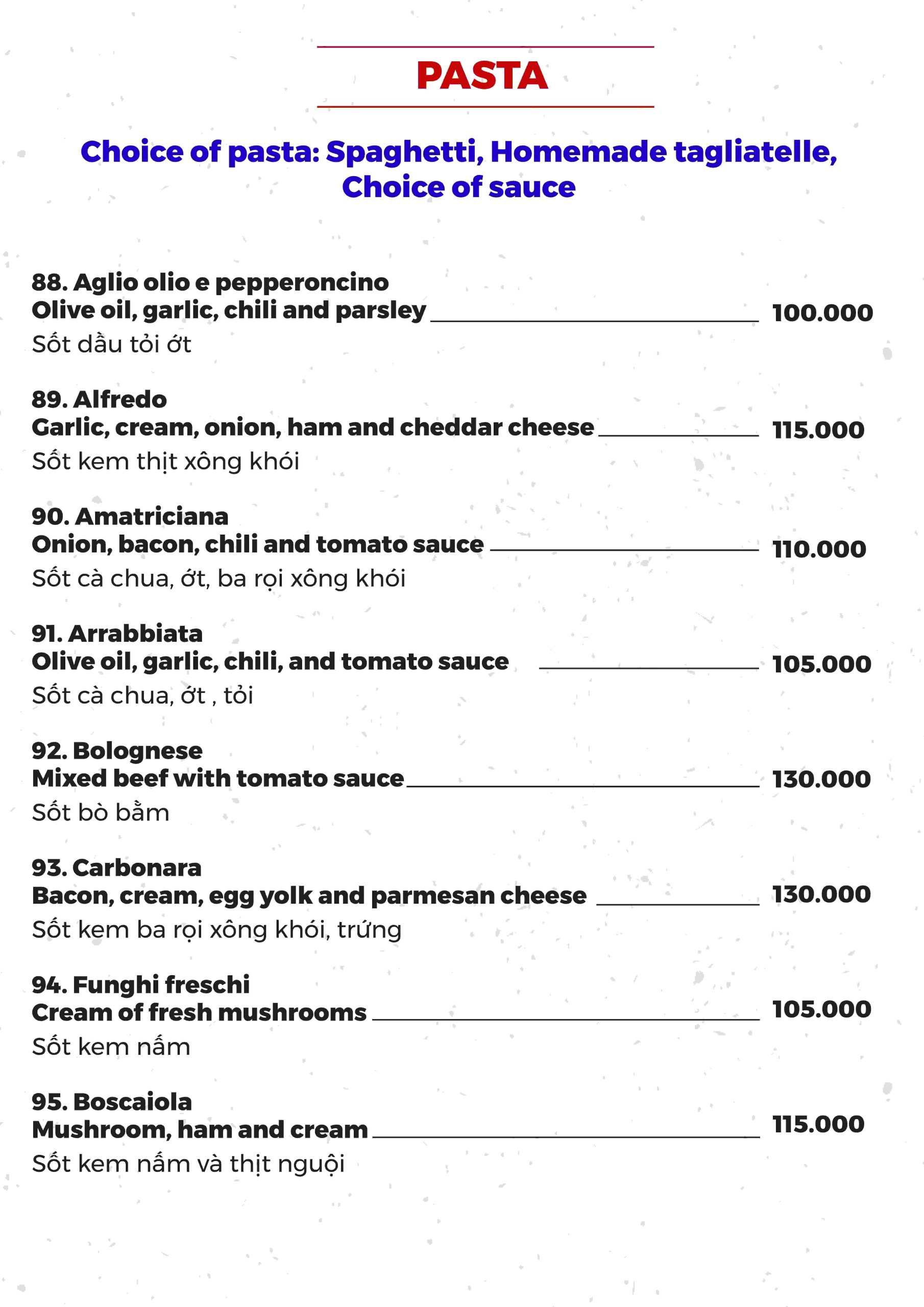 PASTA

Choice of pasta: Spaghetti, Homemade tagliatelle, Choice of sauce

88. Aglio olio e pepperoncino
Olive oil, garlic, chili and parsley 100.000
Sốt dầu tỏi ớt

89. Alfredo
Garlic, cream, onion, ham and cheddar cheese 115.000
Sốt kem thịt xông khói

90. Amatriciana
Onion, bacon, chili and tomato sauce 110.000
Sốt cà chua, ớt, ba rọi xông khói

91. Arrabbiata
Olive oil, garlic, chili, and tomato sauce 105.000
Sốt cà chua, ớt , tỏi

92. Bolognese
Mixed beef with tomato sauce 130.000
Sốt bò bằm

93. Carbonara
Bacon, cream, egg yolk and parmesan cheese 130.000
Sốt kem ba rọi xông khói, trứng

94. Funghi freschi
Cream of fresh mushrooms 105.000
Sốt kem nấm

95. Boscaiola
Mushroom, ham and cream 115.000
Sốt kem nấm và thịt nguội